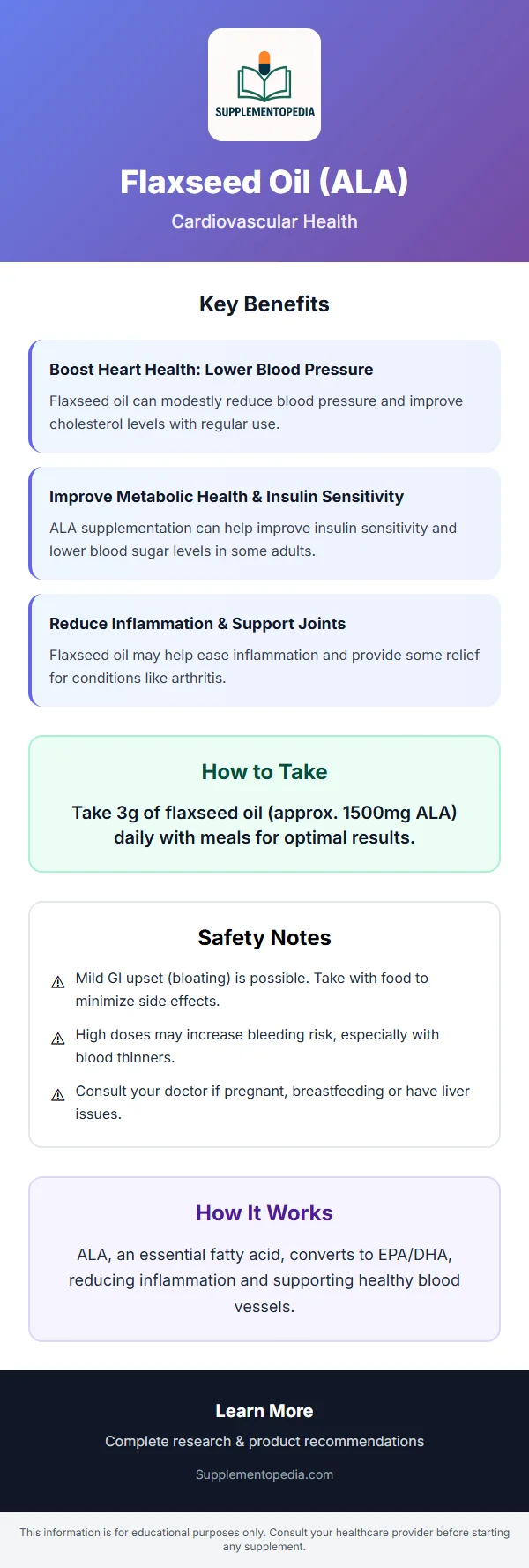 SUPPLEMENTOPEDIA

Flaxseed Oil (ALA)

Cardiovascular Health

Key Benefits

Boost Heart Health: Lower Blood Pressure

Flaxseed oil can modestly reduce blood pressure and improve cholesterol levels with regular use.

Improve Metabolic Health & Insulin Sensitivity

ALA supplementation can help improve insulin sensitivity and lower blood sugar levels in some adults.

Reduce Inflammation & Support Joints

Flaxseed oil may help ease inflammation and provide some relief for conditions like arthritis.

How to Take

Take 3g of flaxseed oil (approx. 1500mg ALA) daily with meals for optimal results.

Safety Notes

⚠ Mild GI upset (bloating) is possible. Take with food to minimize side effects.

⚠ High doses may increase bleeding risk, especially with blood thinners.

⚠ Consult your doctor if pregnant, breastfeeding or have liver issues.

How It Works

ALA, an essential fatty acid, converts to EPA/DHA, reducing inflammation and supporting healthy blood vessels.

Learn More

Complete research & product recommendations

Supplementopedia.com

This information is for educational purposes only. Consult your healthcare provider before starting any supplement.